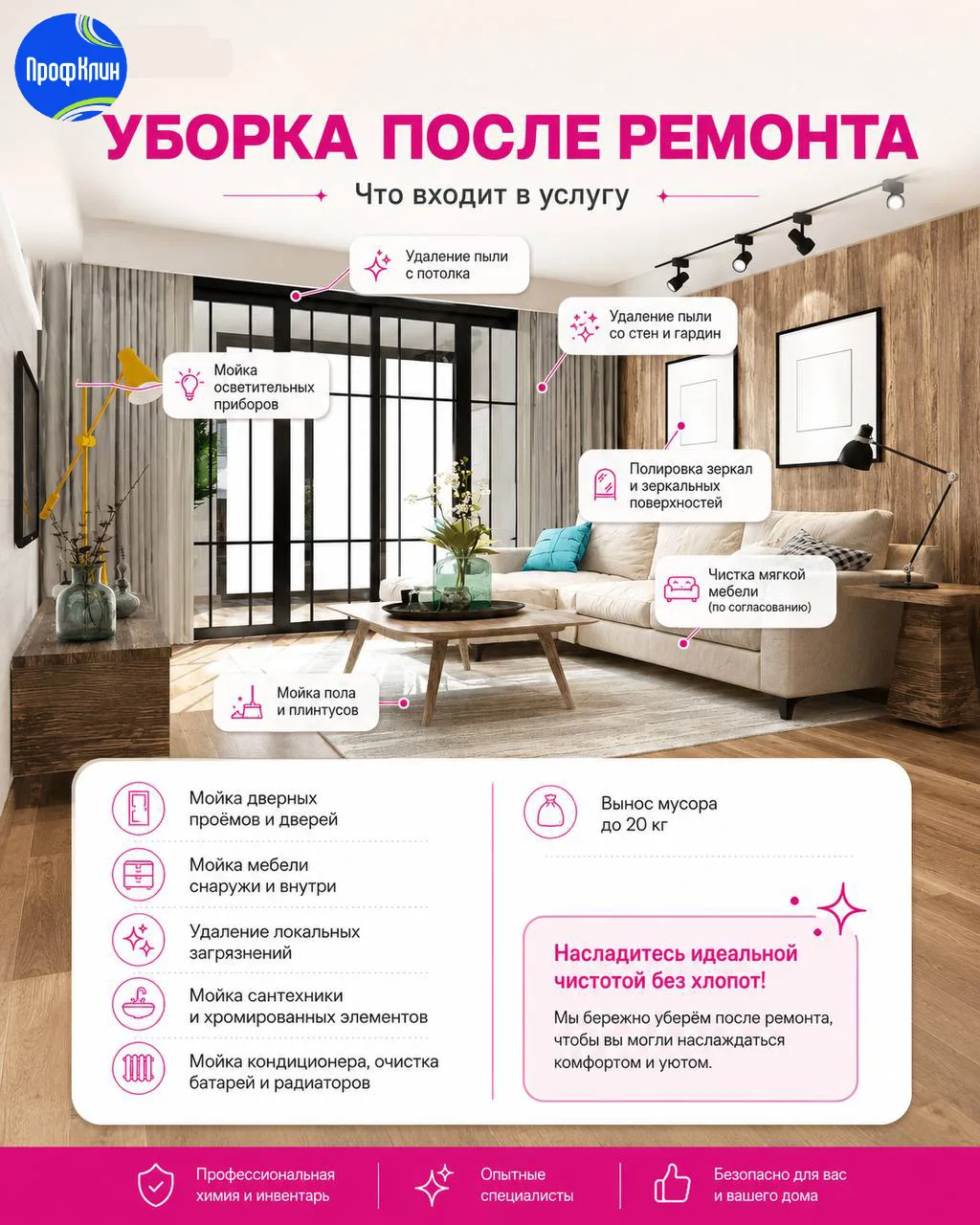 ПрофКлин

УБОРКА ПОСЛЕ РЕМОНТА

Что входит в услугу

Удаление пыли с потолка

Удаление пыли со стен и гардин

Мойка осветительных приборов

Полировка зеркал и зеркальных поверхностей

Чистка мягкой мебели (по согласованию)

Мойка пола и плинтусов

Мойка дверных проёмов и дверей

Мойка мебели снаружи и внутри

Удаление локальных загрязнений

Мойка сантехники и хромированных элементов

Мойка кондиционера, очистка батарей и радиаторов

Вынос мусора до 20 кг

Насладитесь идеальной чистотой без хлопот!

Мы бережно уберём после ремонта, чтобы вы могли наслаждаться комфортом и уютом.

Профессиональная химия и инвентарь

Опытные специалисты

Безопасно для вас и вашего дома